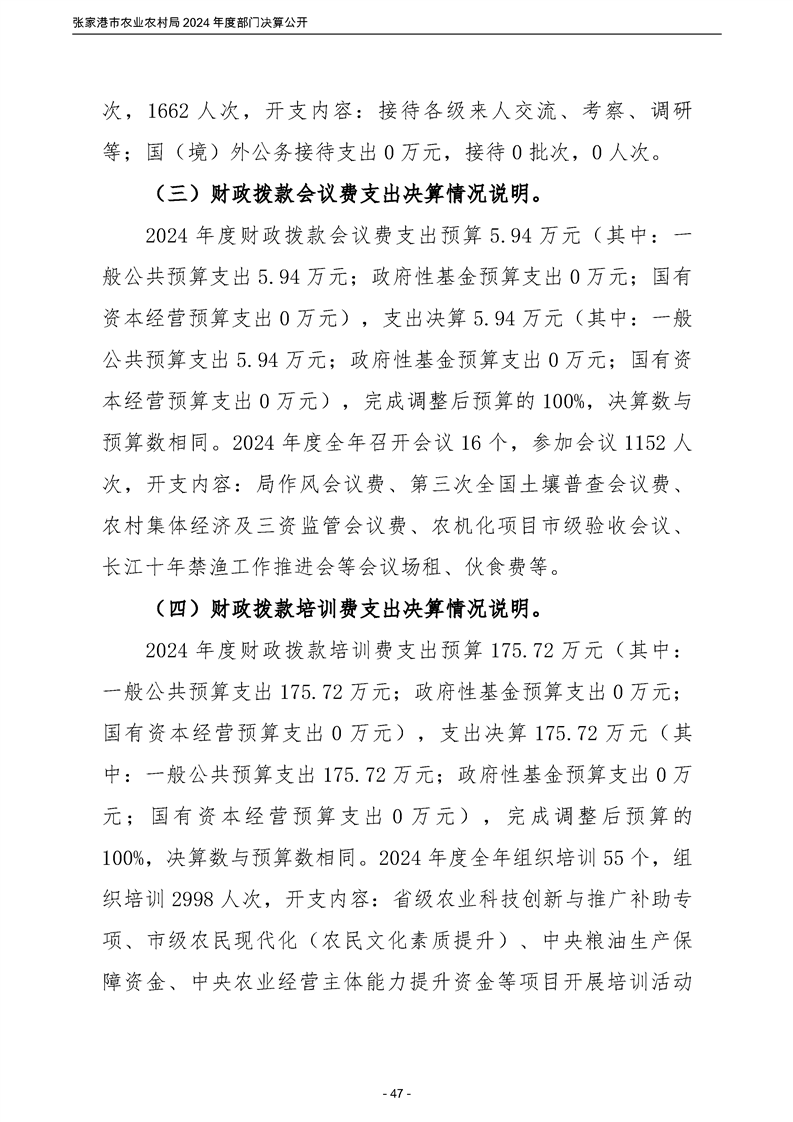 张家港市农业农村局 2024 年度部门决算公开

次，1662 人次，开支内容：接待各级来人交流、考察、调研等；国（境）外公务接待支出 0 万元，接待 0 批次，0 人次。

（三）财政拨款会议费支出决算情况说明。

2024 年度财政拨款会议费支出预算 5.94 万元（其中：一般公共预算支出 5.94 万元；政府性基金预算支出 0 万元；国有资本经营预算支出 0 万元），支出决算 5.94 万元（其中：一般公共预算支出 5.94 万元；政府性基金预算支出 0 万元；国有资本经营预算支出 0 万元），完成调整后预算的 100%，决算数与预算数相同。2024 年度全年召开会议 16 个，参加会议 1152 人次，开支内容：局作风会议费、第三次全国土壤普查会议费、农村集体经济及三资监管会议费、农机化项目市级验收会议、长江十年禁渔工作推进会等会议场租、伙食费等。

（四）财政拨款培训费支出决算情况说明。

2024 年度财政拨款培训费支出预算 175.72 万元（其中：一般公共预算支出 175.72 万元；政府性基金预算支出 0 万元；国有资本经营预算支出 0 万元），支出决算 175.72 万元（其中：一般公共预算支出 175.72 万元；政府性基金预算支出 0 万元；国有资本经营预算支出 0 万元），完成调整后预算的 100%，决算数与预算数相同。2024 年度全年组织培训 55 个，组织培训 2998 人次，开支内容：省级农业科技创新与推广补助专项、市级农民现代化（农民文化素质提升）、中央粮油生产保障资金、中央农业经营主体能力提升资金等项目开展培训活动

- 47 -